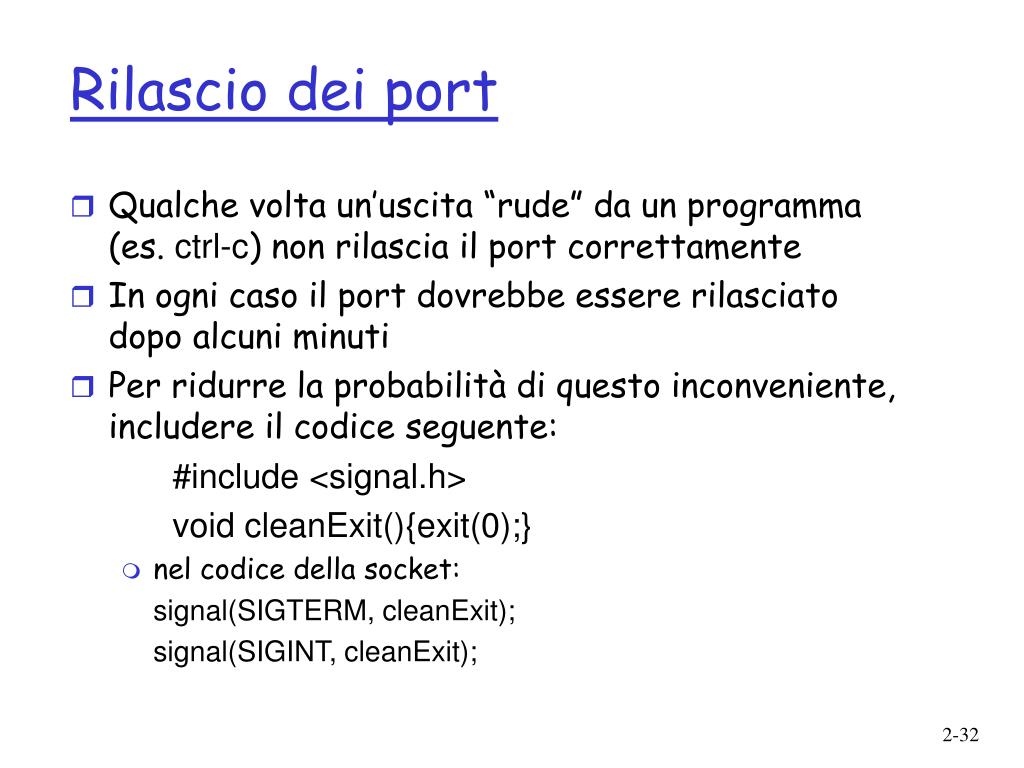 Rilascio dei port

Qualche volta un’uscita “rude” da un programma (es. ctrl-c) non rilascia il port correttamente

In ogni caso il port dovrebbe essere rilasciato dopo alcuni minuti

Per ridurre la probabilità di questo inconveniente, includere il codice seguente:

#include <signal.h>

void cleanExit(){exit(0);}

nel codice della socket:

signal(SIGTERM, cleanExit);

signal(SIGINT, cleanExit);

2-32